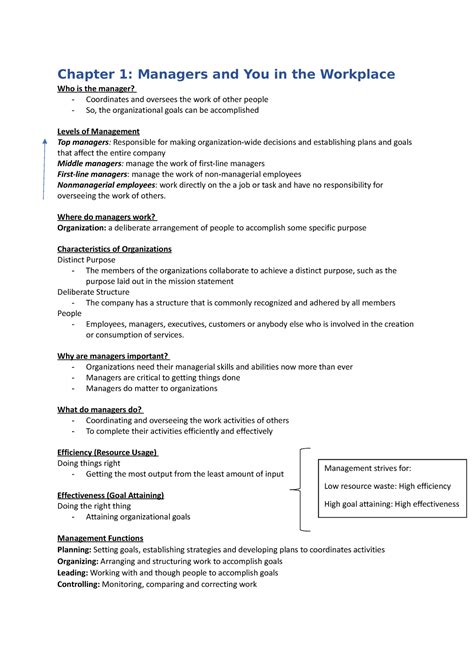 Chapter 1: Managers and You in the Workplace

Who is the manager?
- Coordinates and oversees the work of other people
- So, the organizational goals can be accomplished

Levels of Management
Top managers: Responsible for making organization-wide decisions and establishing plans and goals that affect the entire company
Middle managers: manage the work of first-line managers
First-line managers: manage the work of non-managerial employees
Nonmanagerial employees: work directly on the a job or task and have no responsibility for overseeing the work of others.

Where do managers work?
Organization: a deliberate arrangement of people to accomplish some specific purpose

Characteristics of Organizations
Distinct Purpose
- The members of the organizations collaborate to achieve a distinct purpose, such as the purpose laid out in the mission statement
Deliberate Structure
- The company has a structure that is commonly recognized and adhered by all members
People
- Employees, managers, executives, customers or anybody else who is involved in the creation or consumption of services.

Why are managers important?
- Organizations need their managerial skills and abilities now more than ever
- Managers are critical to getting things done
- Managers do matter to organizations

What do managers do?
- Coordinating and overseeing the work activities of others
- To complete their activities efficiently and effectively

Efficiency (Resource Usage)
Doing things right
- Getting the most output from the least amount of input

Effectiveness (Goal Attaining)
Doing the right thing
- Attaining organizational goals

Management strives for:
Low resource waste: High efficiency
High goal attaining: High effectiveness

Management Functions
Planning: Setting goals, establishing strategies and developing plans to coordinates activities
Organizing: Arranging and structuring work to accomplish goals
Leading: Working with and though people to accomplish goals
Controlling: Monitoring, comparing and correcting work